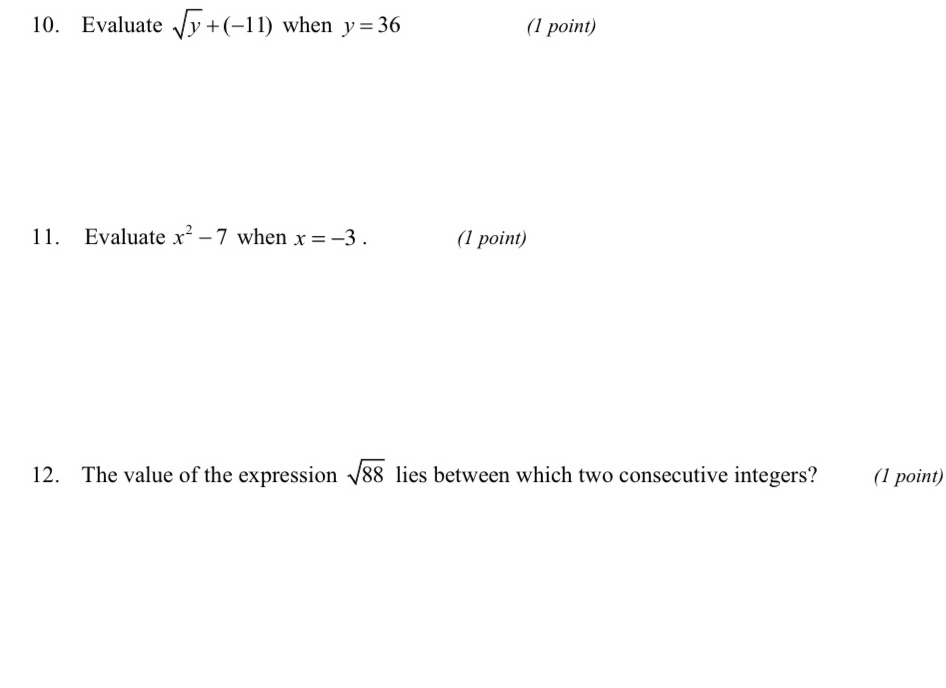 10. Evaluate $\sqrt{y}+(-11)$ when $y=36$ (1 point)

11. Evaluate $x^2-7$ when $x=-3$. (1 point)

12. The value of the expression $\sqrt{88}$ lies between which two consecutive integers? (1 point)